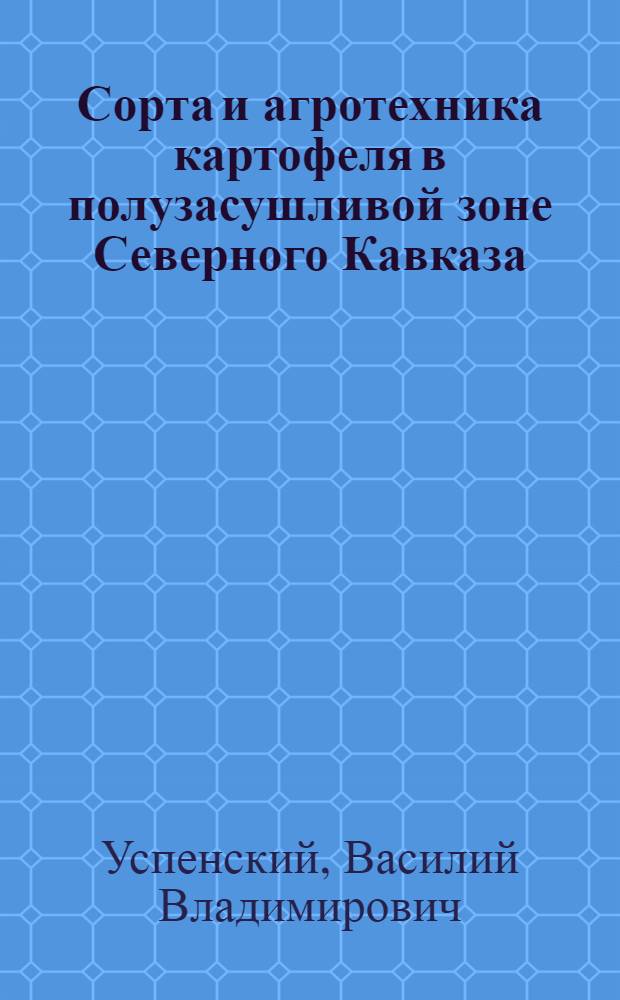 Сорта и агротехника картофеля в полузасушливой зоне Северного Кавказа

Успенский, Василий Владимирович